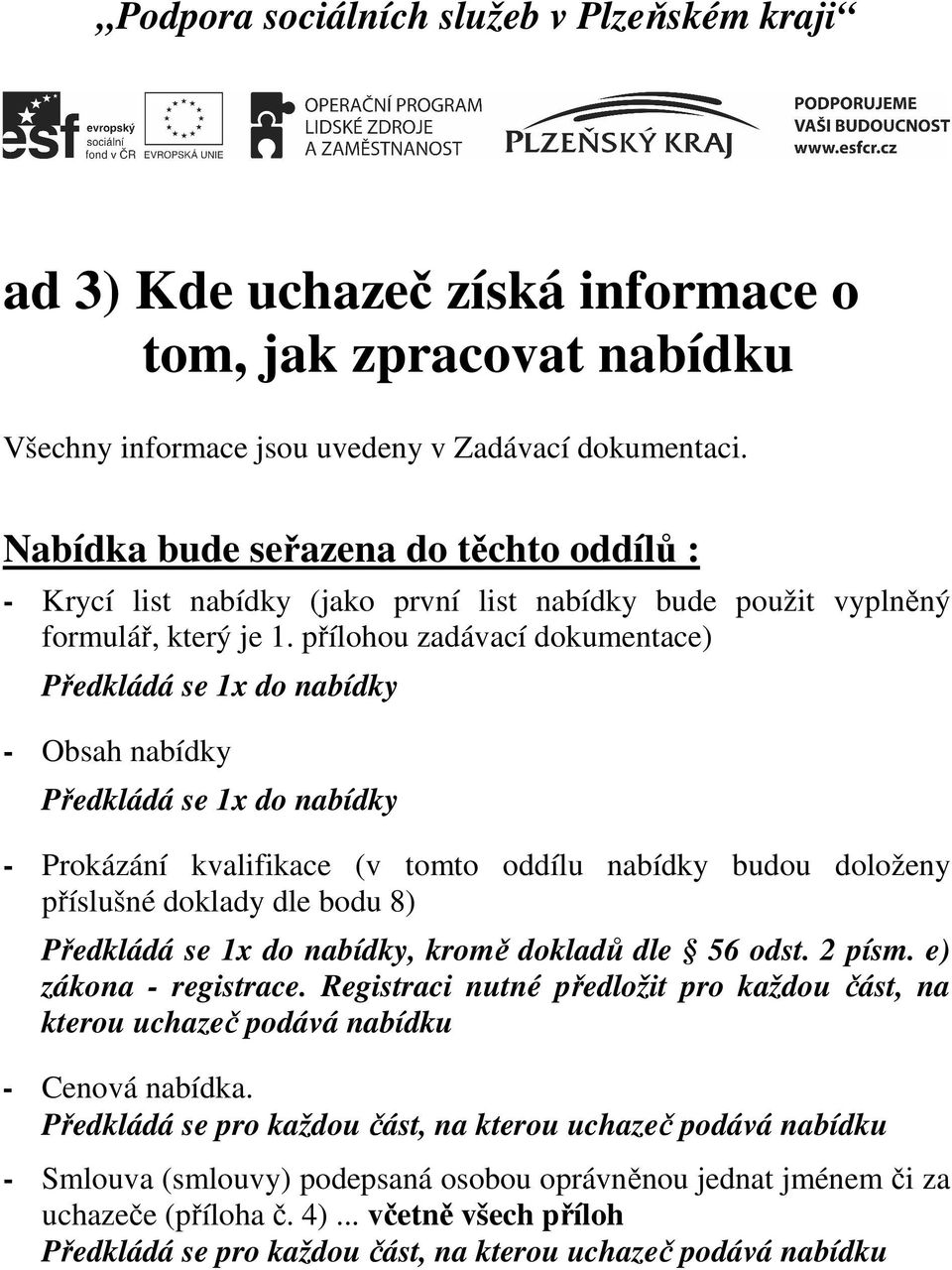 „Podpora sociálních služeb v Plzeňském kraji“

esf evropský sociální fond v ČR EVROPSKÁ UNIE OPERAČNÍ PROGRAM LIDSKÉ ZDROJE A ZAMĚSTNANOST PLZEŇSKÝ KRAJ PODPORUJEME VAŠI BUDOUCNOST www.esfcr.cz

ad 3) Kde uchazeč získá informace o tom, jak zpracovat nabídku

Všechny informace jsou uvedeny v Zadávací dokumentaci.

Nabídka bude seřazena do těchto oddílů :

- Krycí list nabídky (jako první list nabídky bude použit vyplněný formulář, který je 1. přílohou zadávací dokumentace)
Předkládá se 1x do nabídky

- Obsah nabídky
Předkládá se 1x do nabídky

- Prokázání kvalifikace (v tomto oddílu nabídky budou doloženy příslušné doklady dle bodu 8)
Předkládá se 1x do nabídky, kromě dokladů dle § 56 odst. 2 písm. e) zákona - registrace. Registraci nutné předložit pro každou část, na kterou uchazeč podává nabídku

- Cenová nabídka.
Předkládá se pro každou část, na kterou uchazeč podává nabídku

- Smlouva (smlouvy) podepsaná osobou oprávněnou jednat jménem či za uchazeče (příloha č. 4) ... včetně všech příloh
Předkládá se pro každou část, na kterou uchazeč podává nabídku